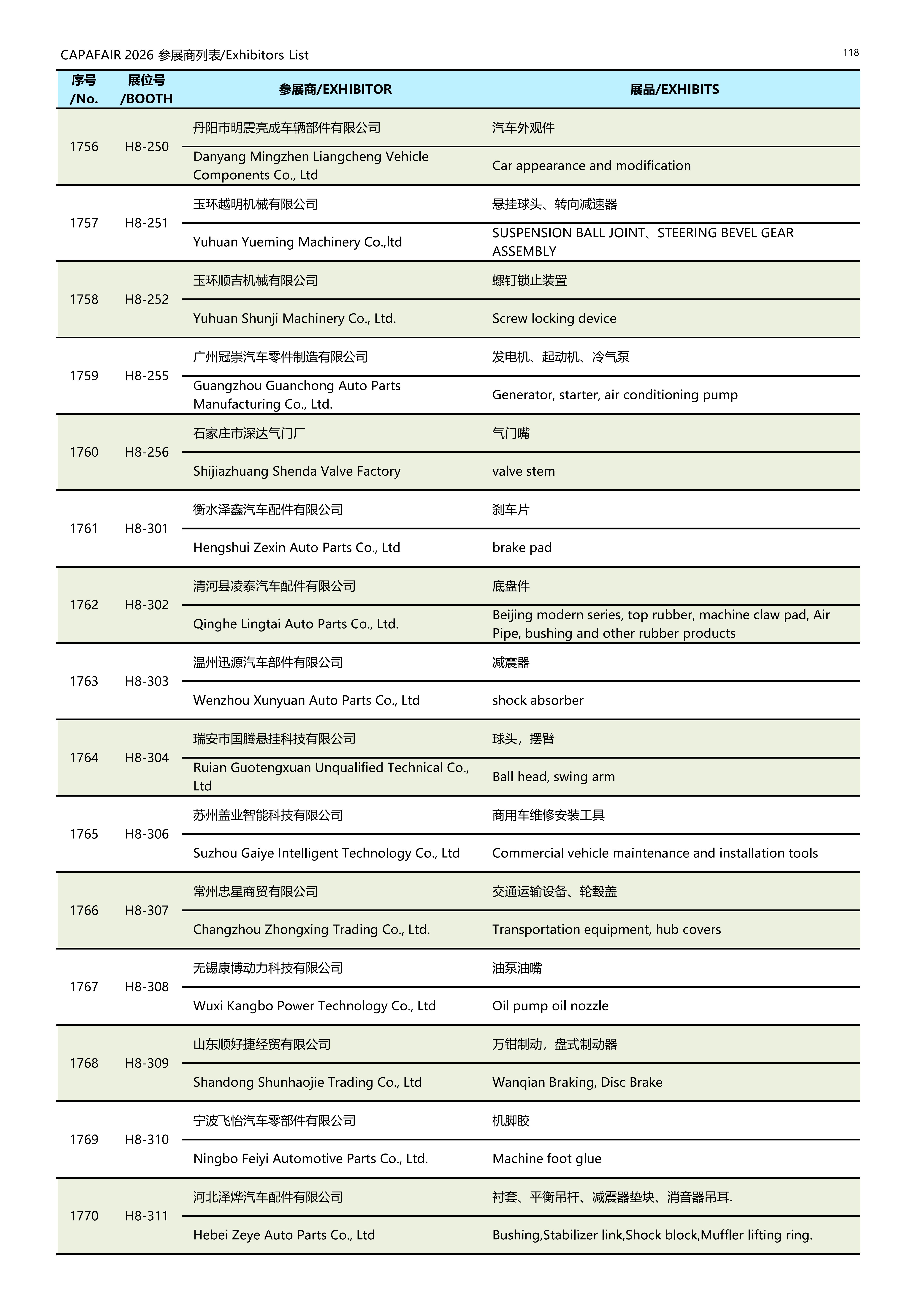 CAPAFAIR 2026 参展商列表/Exhibitors List

118

| 序号 /No. | 展位号 /BOOTH | 参展商/EXHIBITOR | 展品/EXHIBITS |
|---|---|---|---|
| 1756 | H8-250 | 丹阳市明震亮成车辆部件有限公司 | 汽车外观件 |
| | | Danyang Mingzhen Liangcheng Vehicle Components Co., Ltd | Car appearance and modification |
| 1757 | H8-251 | 玉环越明机械有限公司 | 悬挂球头、转向减速器 |
| | | Yuhuan Yueming Machinery Co.,ltd | SUSPENSION BALL JOINT、STEERING BEVEL GEAR ASSEMBLY |
| 1758 | H8-252 | 玉环顺吉机械有限公司 | 螺钉锁止装置 |
| | | Yuhuan Shunji Machinery Co., Ltd. | Screw locking device |
| 1759 | H8-255 | 广州冠崇汽车零件制造有限公司 | 发电机、起动机、冷气泵 |
| | | Guangzhou Guanchong Auto Parts Manufacturing Co., Ltd. | Generator, starter, air conditioning pump |
| 1760 | H8-256 | 石家庄市深达气门厂 | 气门嘴 |
| | | Shijiazhuang Shenda Valve Factory | valve stem |
| 1761 | H8-301 | 衡水泽鑫汽车配件有限公司 | 刹车片 |
| | | Hengshui Zexin Auto Parts Co., Ltd | brake pad |
| 1762 | H8-302 | 清河县凌泰汽车配件有限公司 | 底盘件 |
| | | Qinghe Lingtai Auto Parts Co., Ltd. | Beijing modern series, top rubber, machine claw pad, Air Pipe, bushing and other rubber products |
| 1763 | H8-303 | 温州迅源汽车部件有限公司 | 减震器 |
| | | Wenzhou Xunyuan Auto Parts Co., Ltd | shock absorber |
| 1764 | H8-304 | 瑞安市国腾悬挂科技有限公司 | 球头，摆臂 |
| | | Ruian Guotengxuan Unqualified Technical Co., Ltd | Ball head, swing arm |
| 1765 | H8-306 | 苏州盖业智能科技有限公司 | 商用车维修安装工具 |
| | | Suzhou Gaiye Intelligent Technology Co., Ltd | Commercial vehicle maintenance and installation tools |
| 1766 | H8-307 | 常州忠星商贸有限公司 | 交通运输设备、轮毂盖 |
| | | Changzhou Zhongxing Trading Co., Ltd. | Transportation equipment, hub covers |
| 1767 | H8-308 | 无锡康博动力科技有限公司 | 油泵油嘴 |
| | | Wuxi Kangbo Power Technology Co., Ltd | Oil pump oil nozzle |
| 1768 | H8-309 | 山东顺好捷经贸有限公司 | 万钳制动，盘式制动器 |
| | | Shandong Shunhaojie Trading Co., Ltd | Wanqian Braking, Disc Brake |
| 1769 | H8-310 | 宁波飞怡汽车零部件有限公司 | 机脚胶 |
| | | Ningbo Feiyi Automotive Parts Co., Ltd. | Machine foot glue |
| 1770 | H8-311 | 河北泽烨汽车配件有限公司 | 衬套、平衡吊杆、减震器垫块、消音器吊耳. |
| | | Hebei Zeye Auto Parts Co., Ltd | Bushing,Stabilizer link,Shock block,Muffler lifting ring. |